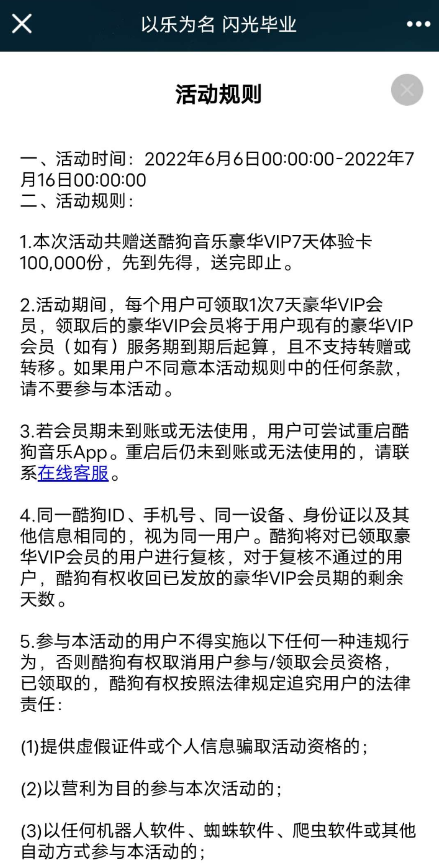 以乐为名 闪光毕业

活动规则

一、活动时间：2022年6月6日00:00:00-2022年7月16日00:00:00
二、活动规则：

1.本次活动共赠送酷狗音乐豪华VIP7天体验卡100,000份，先到先得，送完即止。

2.活动期间，每个用户可领取1次7天豪华VIP会员，领取后的豪华VIP会员将于用户现有的豪华VIP会员（如有）服务期到期后起算，且不支持转赠或转移。如果用户不同意本活动规则中的任何条款，请不要参与本活动。

3.若会员期未到账或无法使用，用户可尝试重启酷狗音乐App。重启后仍未到账或无法使用的，请联系在线客服。

4.同一酷狗ID、手机号、同一设备、身份证以及其他信息相同的，视为同一用户。酷狗将对已领取豪华VIP会员的用户进行复核，对于复核不通过的用户，酷狗有权收回已发放的豪华VIP会员期的剩余天数。

5.参与本活动的用户不得实施以下任何一种违规行为，否则酷狗有权取消用户参与/领取会员资格，已领取的，酷狗有权按照法律规定追究用户的法律责任：

(1)提供虚假证件或个人信息骗取活动资格的；

(2)以营利为目的参与本次活动的；

(3)以任何机器人软件、蜘蛛软件、爬虫软件或其他自动方式参与本活动的；